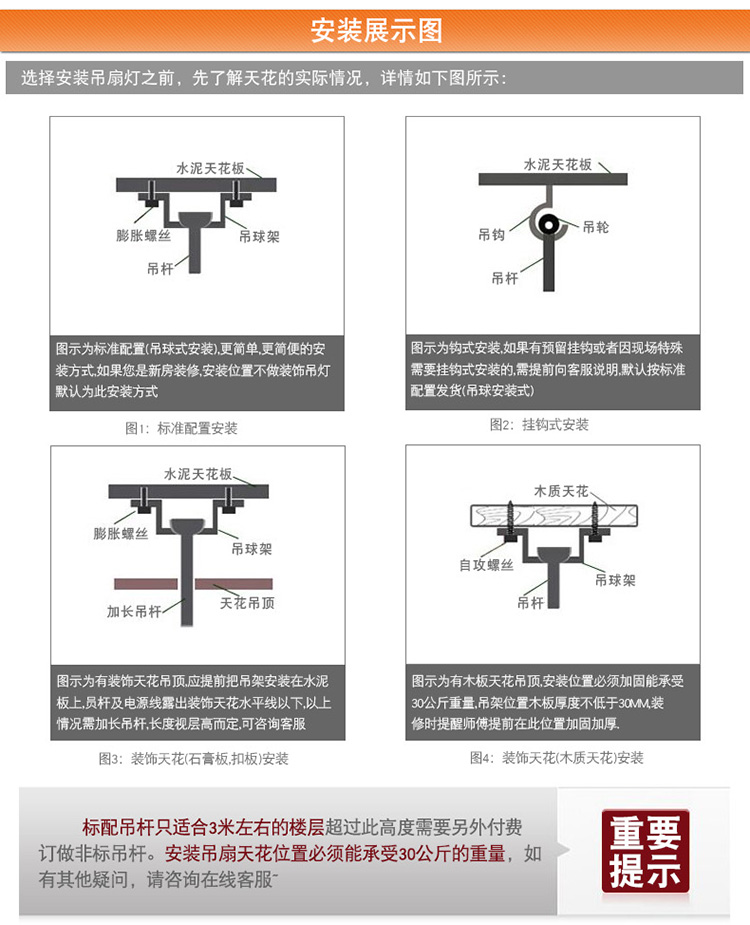 安装展示图

选择安装吊扇灯之前，先了解天花的实际情况，详情如下图所示：

水泥天花板
膨胀螺丝
吊球架
吊杆

图示为标准配置(吊球式安装),更简单,更简便的安装方式,如果您是新房装修,安装位置不做装饰吊灯默认为此安装方式

图1：标准配置安装

水泥天花板
吊钩
吊轮
吊杆

图示为钩式安装,如果有预留挂钩或者因现场特殊需要挂钩式安装的,需提前向客服说明,默认按标准配置发货(吊球安装式)

图2：挂钩式安装

水泥天花板
膨胀螺丝
吊球架
加长吊杆
天花吊顶

图示为有装饰天花吊顶,应提前把吊架安装在水泥板上,员杆及电源线露出装饰天花水平线以下,以上情况需加长吊杆,长度视层高而定,可咨询客服

图3：装饰天花(石膏板,扣板)安装

木质天花
自攻螺丝
吊球架
吊杆

图示为有木板天花吊顶,安装位置必须加固能承受30公斤重量,吊架位置木板厚度不低于30MM,装修时提醒师傅提前在此位置加固加厚.

图4：装饰天花(木质天花)安装

标配吊杆只适合3米左右的楼层超过此高度需要另外付费订做非标吊杆。安装吊扇天花位置必须能承受30公斤的重量，如有其他疑问，请咨询在线客服

重要提示